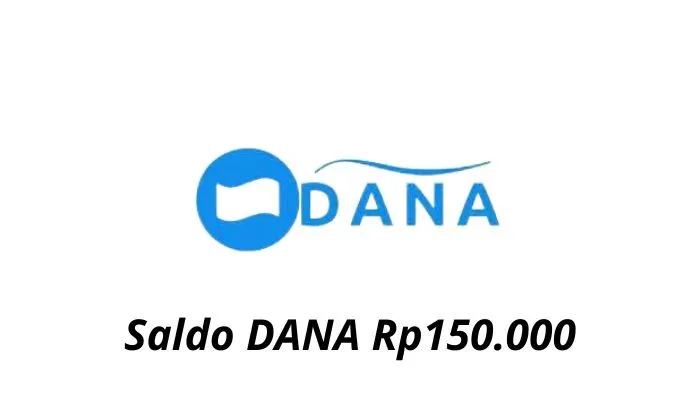 DANA

Saldo DANA Rp150.000